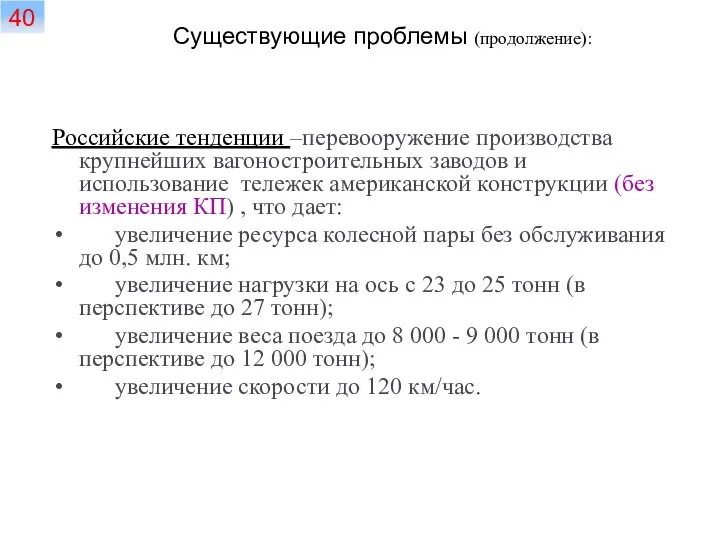 40

Существующие проблемы (продолжение):

Российские тенденции –перевооружение производства крупнейших вагоностроительных заводов и использование тележек американской конструкции (без изменения КП) , что дает:

• увеличение ресурса колесной пары без обслуживания до 0,5 млн. км;
• увеличение нагрузки на ось с 23 до 25 тонн (в перспективе до 27 тонн);
• увеличение веса поезда до 8 000 - 9 000 тонн (в перспективе до 12 000 тонн);
• увеличение скорости до 120 км/час.